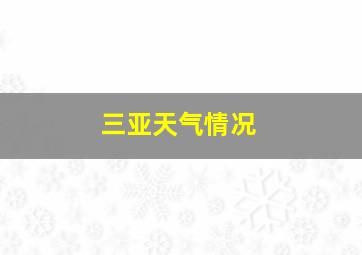 三亚天气情况